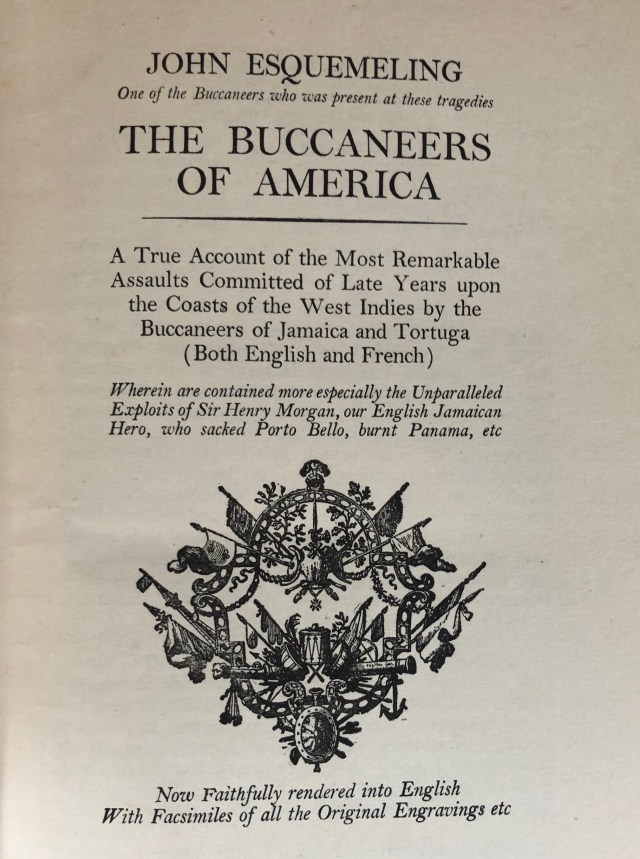 JOHN ESQUEMELING
One of the Buccaneers who was present at these tragedies

THE BUCCANEERS OF AMERICA

A True Account of the Most Remarkable Assaults Committed of Late Years upon the Coasts of the West Indies by the Buccaneers of Jamaica and Tortuga (Both English and French)

Wherein are contained more especially the Unparalleled Exploits of Sir Henry Morgan, our English Jamaican Hero, who sacked Porto Bello, burnt Panama, etc

Now Faithfully rendered into English
With Facsimiles of all the Original Engravings etc